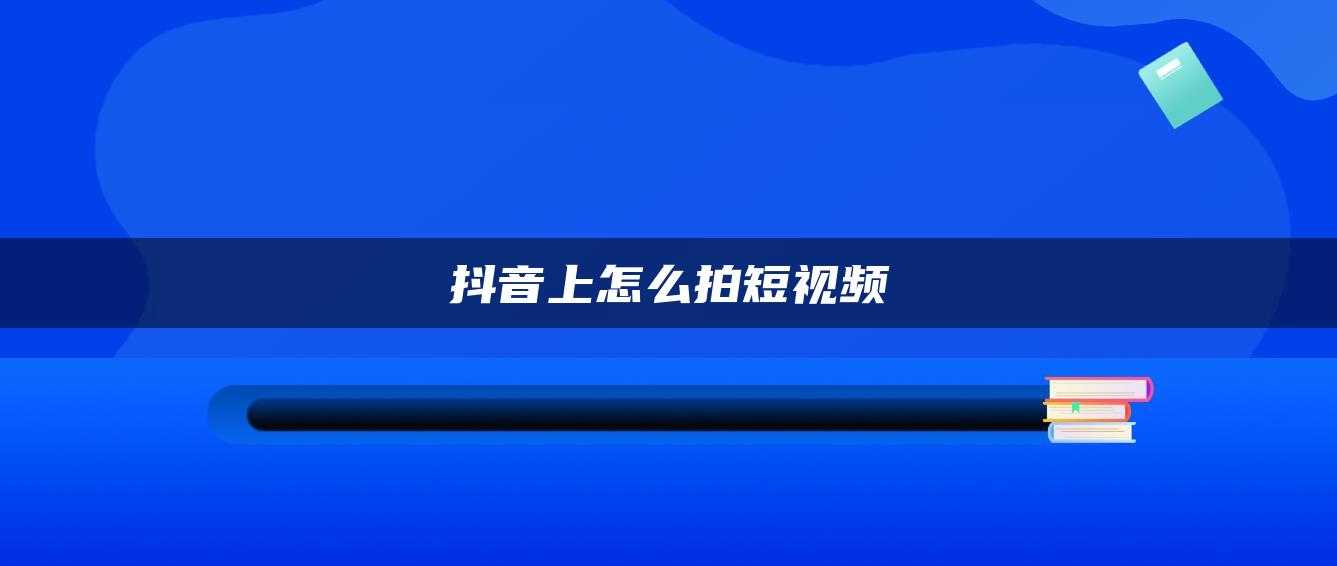 抖音上怎么拍短视频